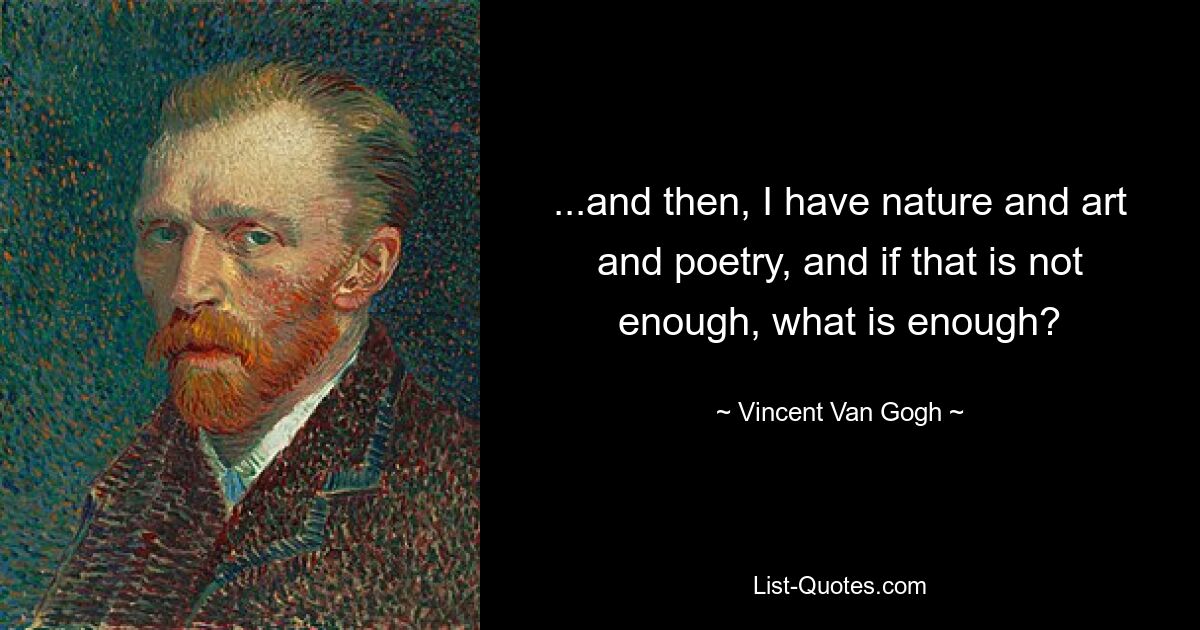 ...and then, I have nature and art and poetry, and if that is not enough, what is enough?

~ Vincent Van Gogh ~

List-Quotes.com